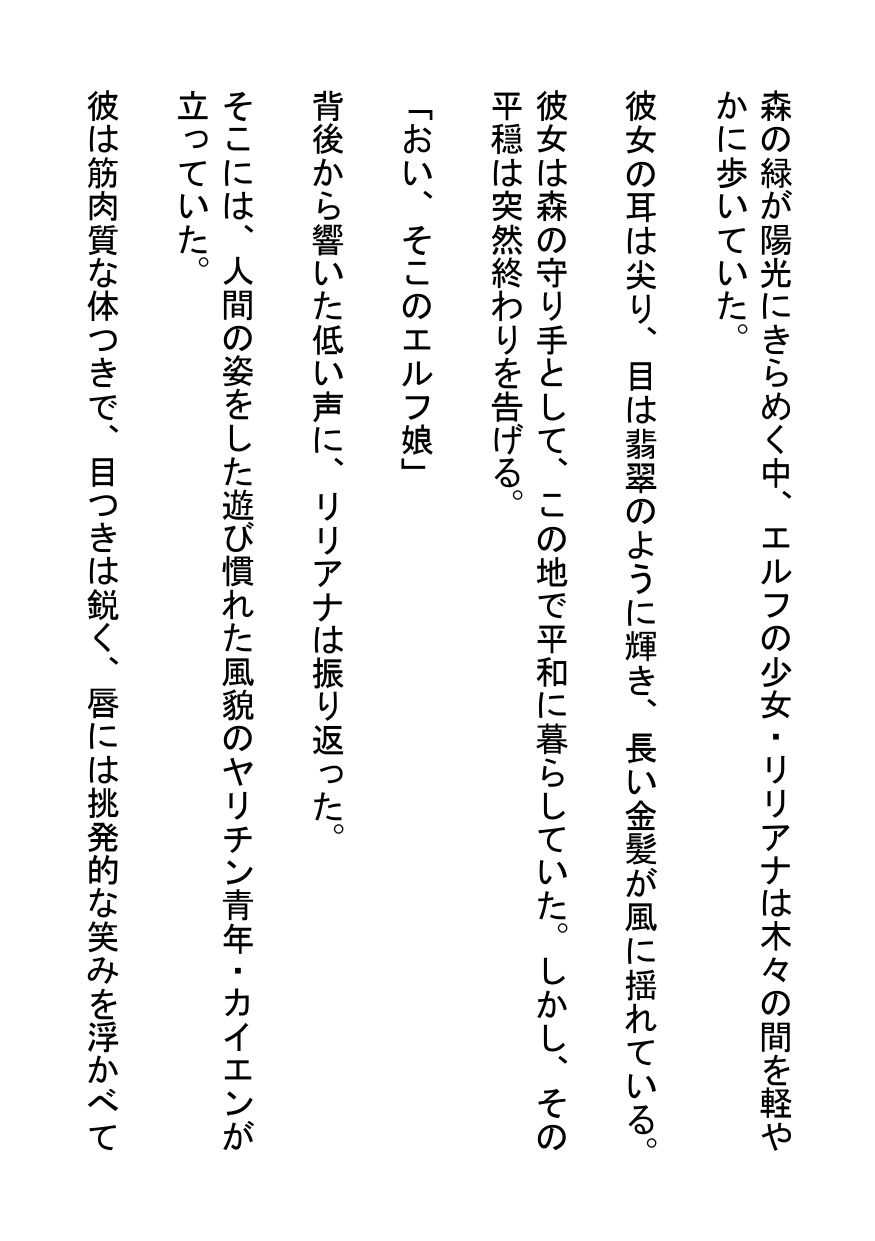 森の緑が陽光にきらめく中、エルフの少女・リリアナは木々の間を軽やかに歩いていた。

彼女の耳は尖り、目は翡翠のように輝き、長い金髪が風に揺れている。

彼女は森の守り手として、この地で平和に暮らしていた。しかし、その平穏は突然終わりを告げる。

「おい、そこのエルフ娘」

背後から響いた低い声に、リリアナは振り返った。

そこには、人間の姿をした遊び慣れた風貌のヤリチン青年・カイエンが立っていた。

彼は筋肉質な体つきで、目つきは鋭く、唇には挑発的な笑みを浮かべて